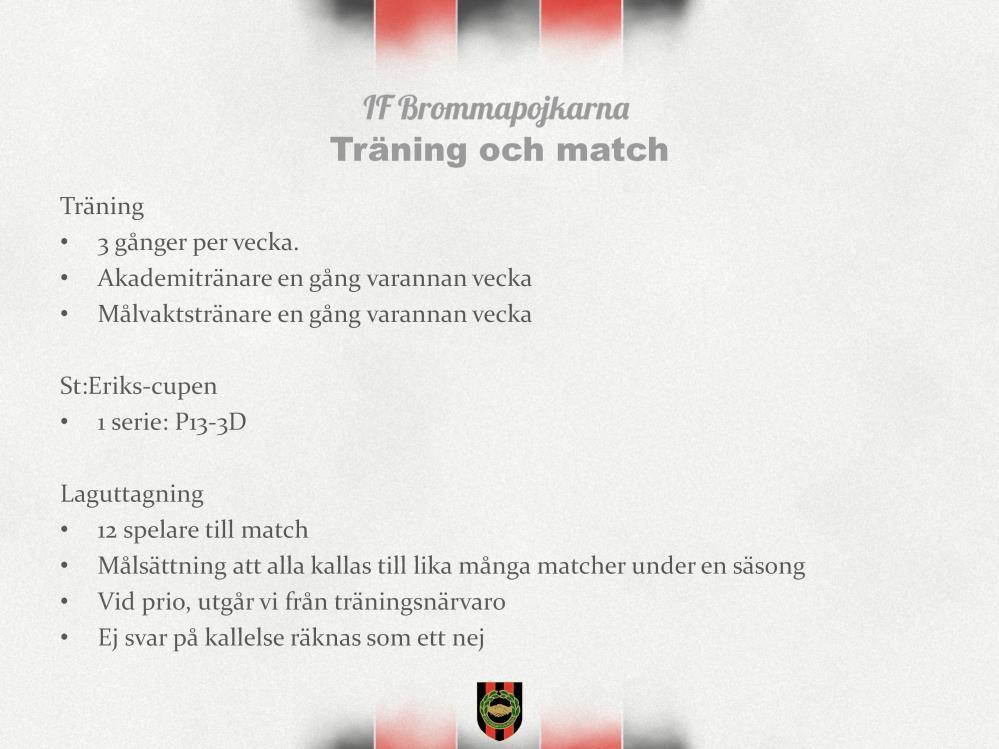 IF Brommapojkarna
Träning och match

Träning
• 3 gånger per vecka.
• Akademitränare en gång varannan vecka
• Målvaktstränare en gång varannan vecka

St:Eriks-cupen
• 1 serie: P13-3D

Laguttagning
• 12 spelare till match
• Målsättning att alla kallas till lika många matcher under en säsong
• Vid prio, utgår vi från träningsnärvaro
• Ej svar på kallelse räknas som ett nej